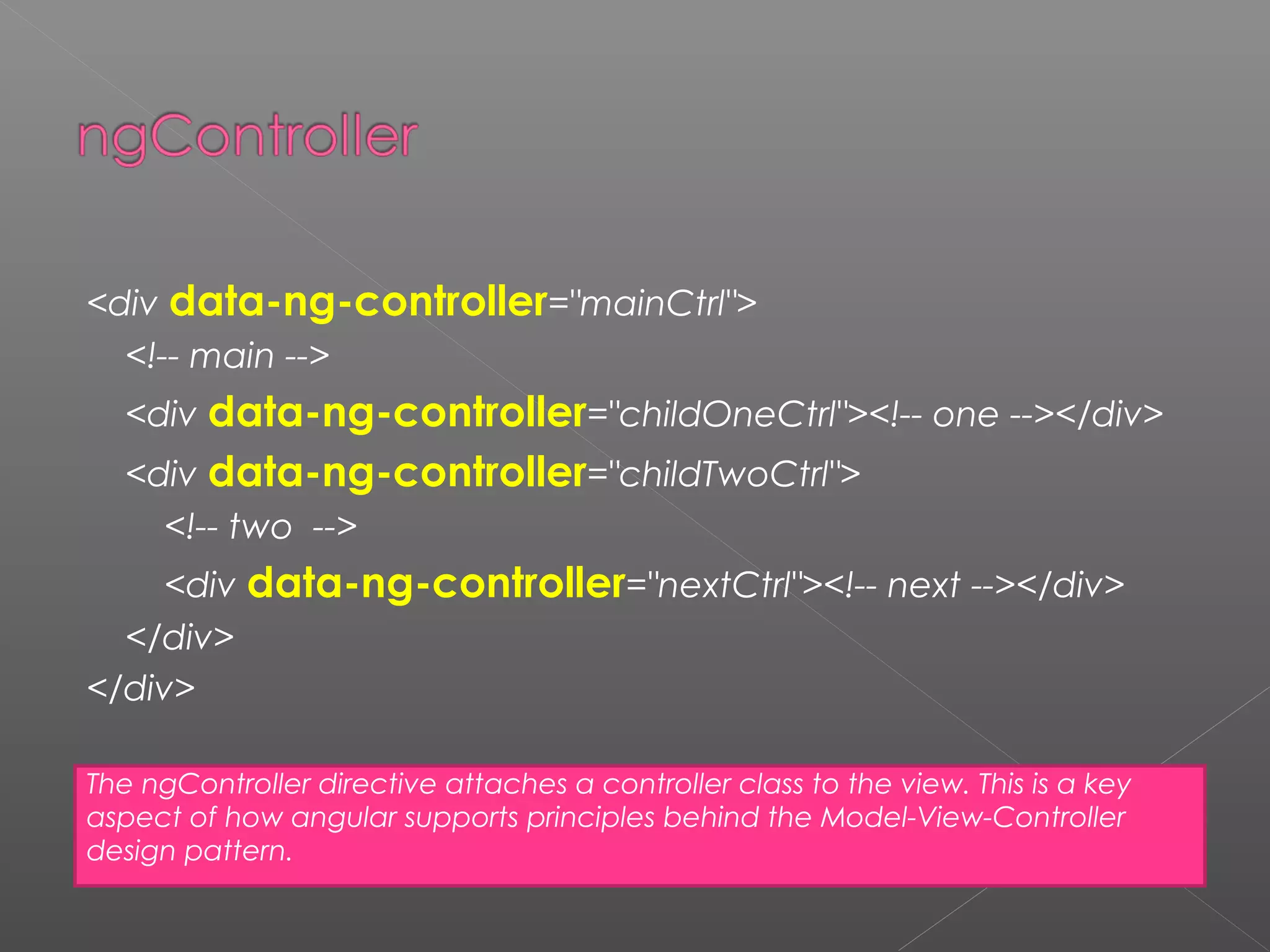 ngController

<div data-ng-controller="mainCtrl">
<!-- main -->
<div data-ng-controller="childOneCtrl"><!-- one --></div>
<div data-ng-controller="childTwoCtrl">
<!-- two -->
<div data-ng-controller="nextCtrl"><!-- next --></div>
</div>
</div>

The ngController directive attaches a controller class to the view. This is a key aspect of how angular supports principles behind the Model-View-Controller design pattern.